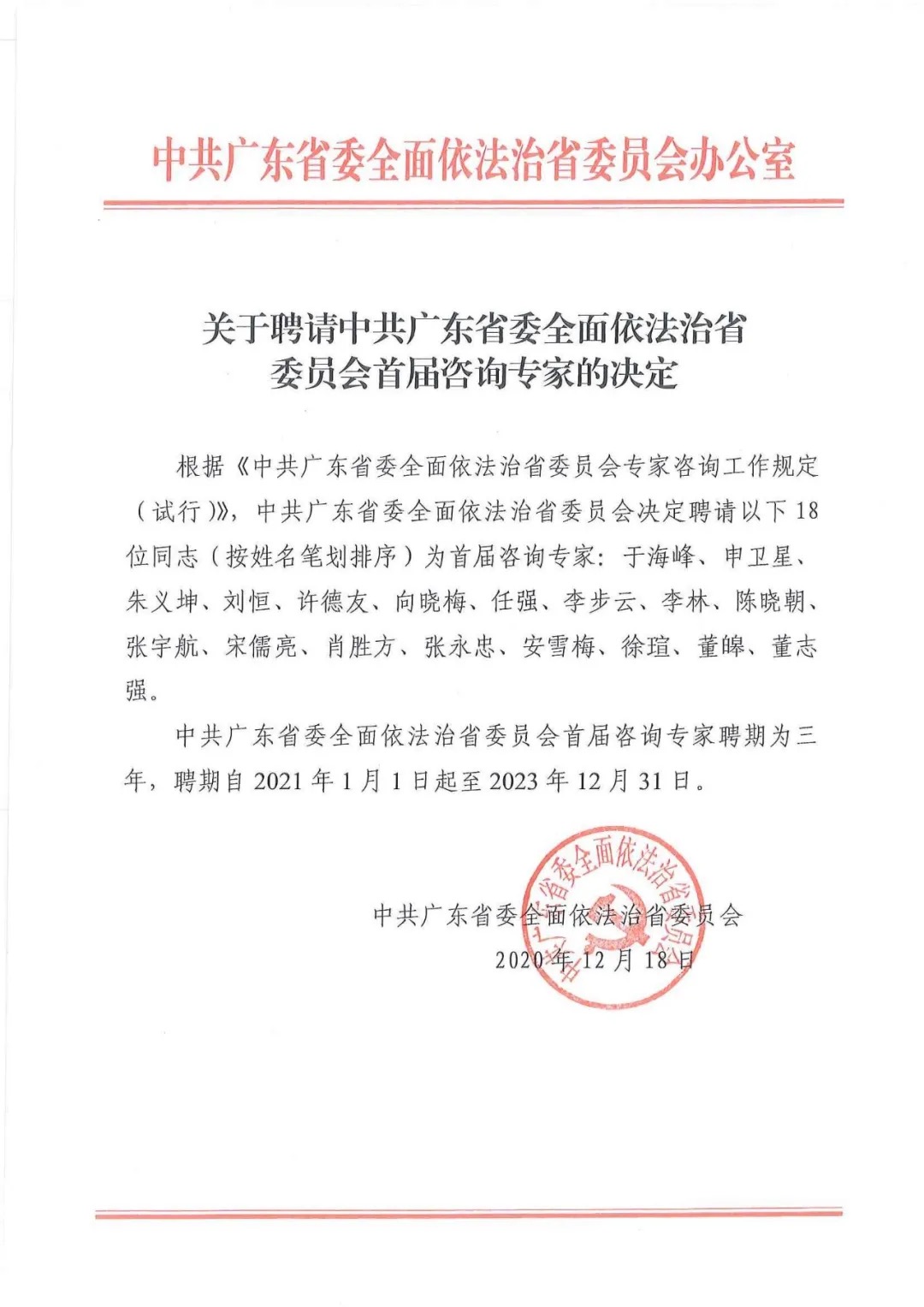 中共广东省委全面依法治省委员会办公室

关于聘请中共广东省委全面依法治省委员会首届咨询专家的决定

根据《中共广东省委全面依法治省委员会专家咨询工作规定（试行）》，中共广东省委全面依法治省委员会决定聘请以下18位同志（按姓名笔划排序）为首届咨询专家：于海峰、申卫星、朱义坤、刘恒、许德友、向晓梅、任强、李步云、李林、陈晓朝、张宇航、宋儒亮、肖胜方、张永忠、安雪梅、徐瑄、董皞、董志强。

中共广东省委全面依法治省委员会首届咨询专家聘期为三年，聘期自2021年1月1日起至2023年12月31日。

中共广东省委全面依法治省委员会
2020年12月18日

中共广东省委全面依法治省委员会